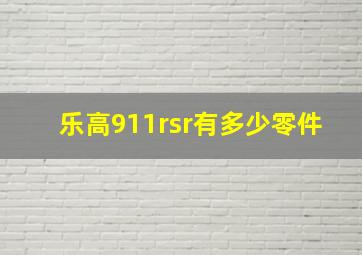 乐高911rsr有多少零件